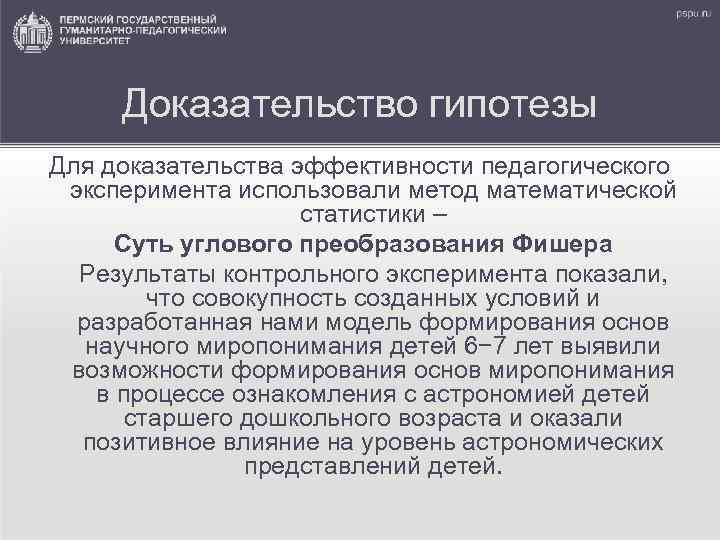 ПЕРМСКИЙ ГОСУДАРСТВЕННЫЙ ГУМАНИТАРНО-ПЕДАГОГИЧЕСКИЙ УНИВЕРСИТЕТ

pspu.ru

Доказательство гипотезы

Для доказательства эффективности педагогического эксперимента использовали метод математической статистики –

Суть углового преобразования Фишера

Результаты контрольного эксперимента показали, что совокупность созданных условий и разработанная нами модель формирования основ научного миропонимания детей 6–7 лет выявили возможности формирования основ миропонимания в процессе ознакомления с астрономией детей старшего дошкольного возраста и оказали позитивное влияние на уровень астрономических представлений детей.